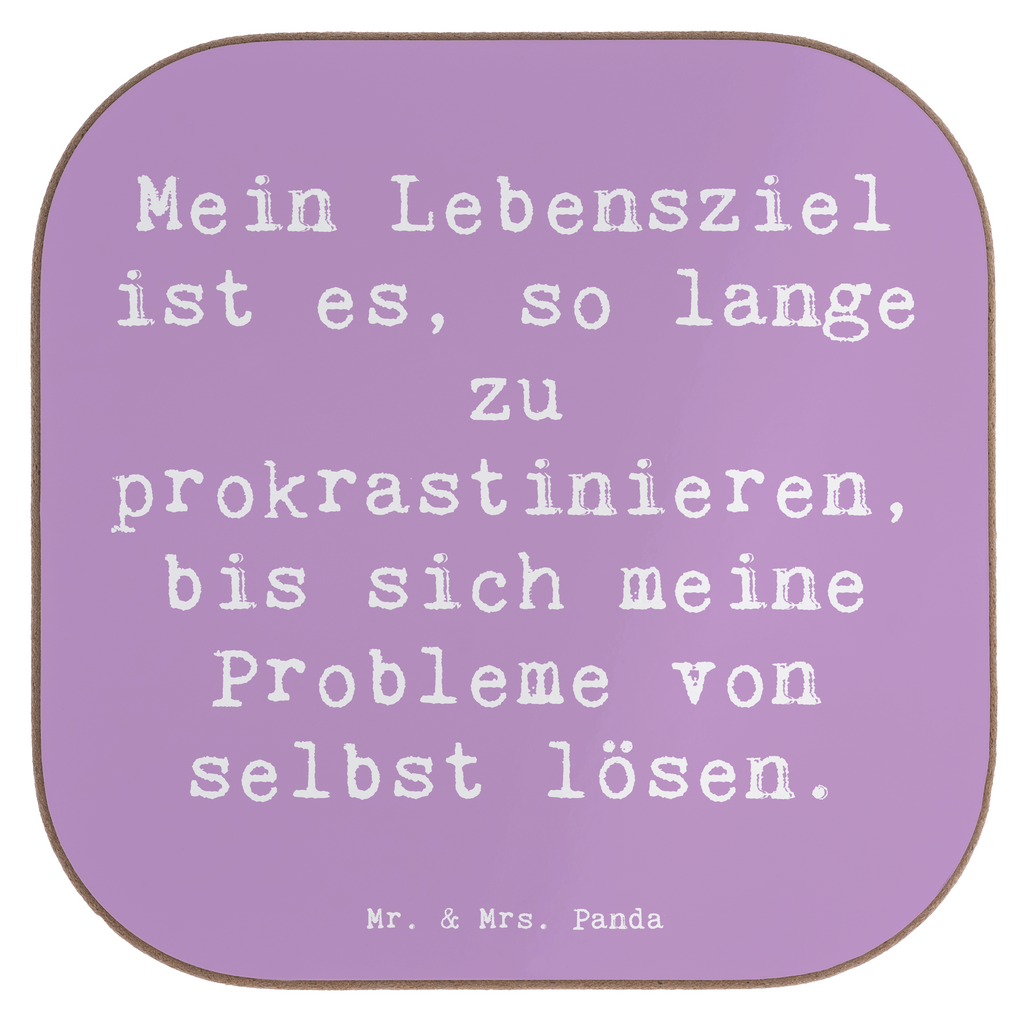 Mein Lebensziel ist es, so lange zu prokrastinieren, bis sich meine Probleme von selbst lösen.

Mr. & Mrs. Panda